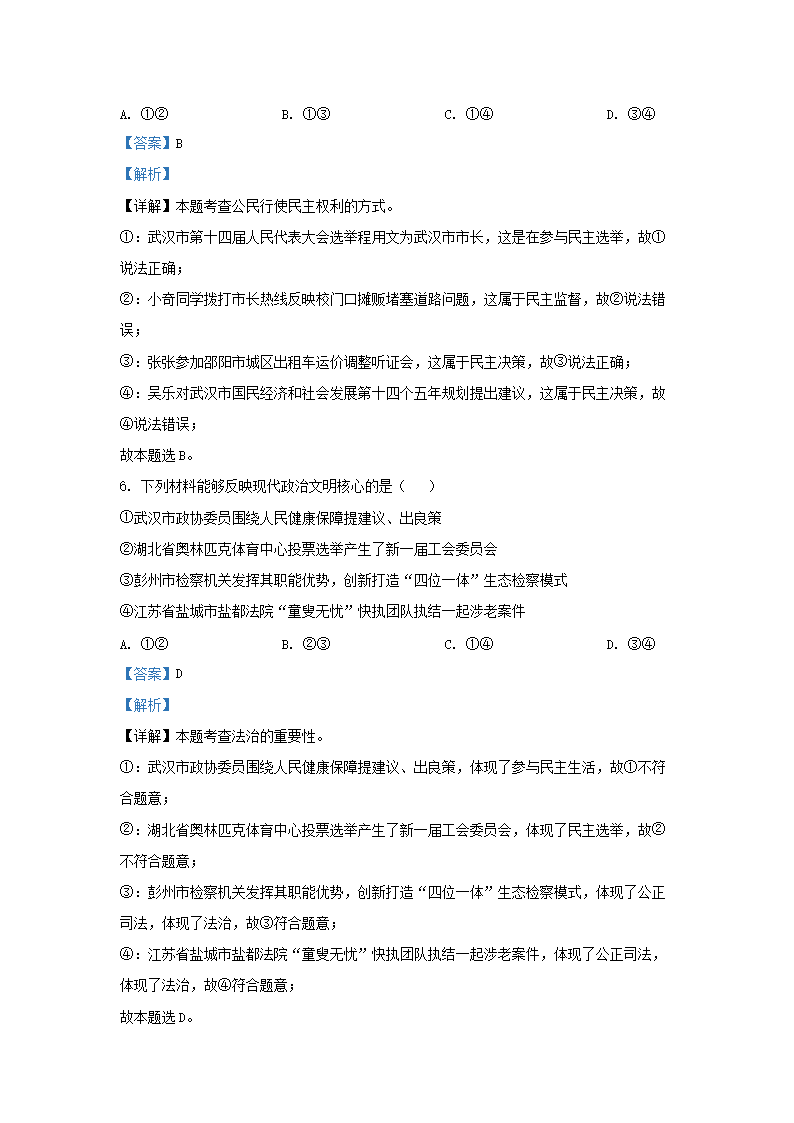 A. ①②　　B. ①③　　C. ①④　　D. ③④

【答案】B

【解析】

【详解】本题考查公民行使民主权利的方式。

①：武汉市第十四届人民代表大会选举程用文为武汉市市长，这是在参与民主选举，故①说法正确；

②：小奇同学拨打市长热线反映校门口摊贩堵塞道路问题，这属于民主监督，故②说法错误；

③：张张参加邵阳市城区出租车运价调整听证会，这属于民主决策，故③说法正确；

④：吴乐对武汉市国民经济和社会发展第十四个五年规划提出建议，这属于民主决策，故④说法错误；

故本题选B。

6. 下列材料能够反映现代政治文明核心的是（　　）

①武汉市政协委员围绕人民健康保障提建议、出良策

②湖北省奥林匹克体育中心投票选举产生了新一届工会委员会

③彭州市检察机关发挥其职能优势，创新打造“四位一体”生态检察模式

④江苏省盐城市盐都法院“童叟无忧”快执团队执结一起涉老案件

A. ①②　　B. ②③　　C. ①④　　D. ③④

【答案】D

【解析】

【详解】本题考查法治的重要性。

①：武汉市政协委员围绕人民健康保障提建议、出良策，体现了参与民主生活，故①不符合题意；

②：湖北省奥林匹克体育中心投票选举产生了新一届工会委员会，体现了民主选举，故②不符合题意；

③：彭州市检察机关发挥其职能优势，创新打造“四位一体”生态检察模式，体现了公正司法，体现了法治，故③符合题意；

④：江苏省盐城市盐都法院“童叟无忧”快执团队执结一起涉老案件，体现了公正司法，体现了法治，故④符合题意；

故本题选D。